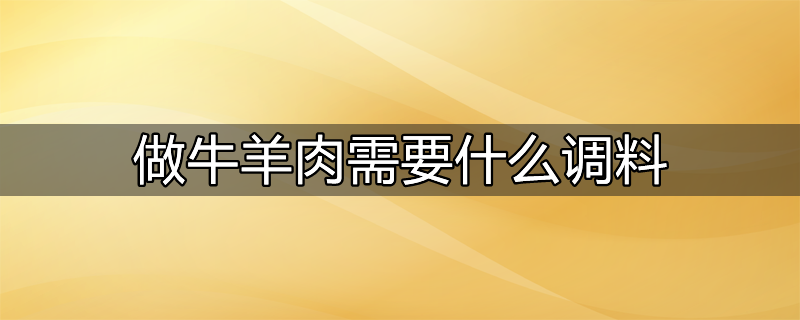 做牛羊肉需要什么调料